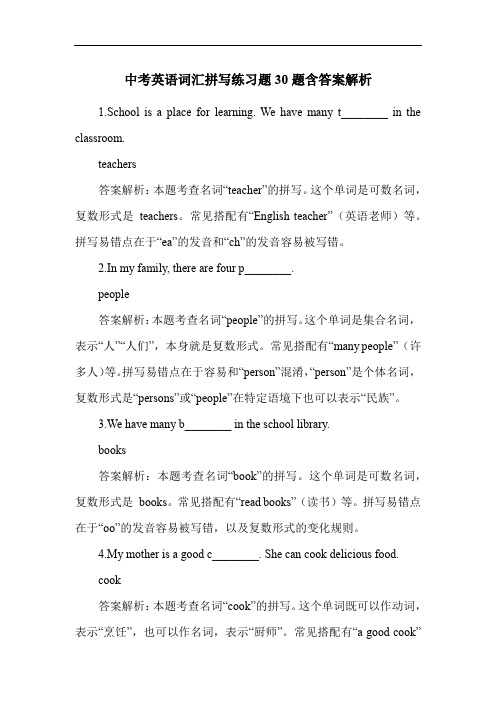 中考英语词汇拼写练习题 30 题含答案解析

1.School is a place for learning. We have many t________ in the classroom.

teachers

答案解析：本题考查名词“teacher”的拼写。这个单词是可数名词，复数形式是 teachers。常见搭配有“English teacher”（英语老师）等。拼写易错点在于“ea”的发音和“ch”的发音容易被写错。

2.In my family, there are four p________.

people

答案解析：本题考查名词“people”的拼写。这个单词是集合名词，表示“人”“人们”，本身就是复数形式。常见搭配有“many people”（许多人）等。拼写易错点在于容易和“person”混淆，“person”是个体名词，复数形式是“persons”或“people”在特定语境下也可以表示“民族”。

3.We have many b________ in the school library.

books

答案解析：本题考查名词“book”的拼写。这个单词是可数名词，复数形式是 books。常见搭配有“read books”（读书）等。拼写易错点在于“oo”的发音容易被写错，以及复数形式的变化规则。

4.My mother is a good c________. She can cook delicious food.

cook

答案解析：本题考查名词“cook”的拼写。这个单词既可以作动词，表示“烹饪”，也可以作名词，表示“厨师”。常见搭配有“a good cook”